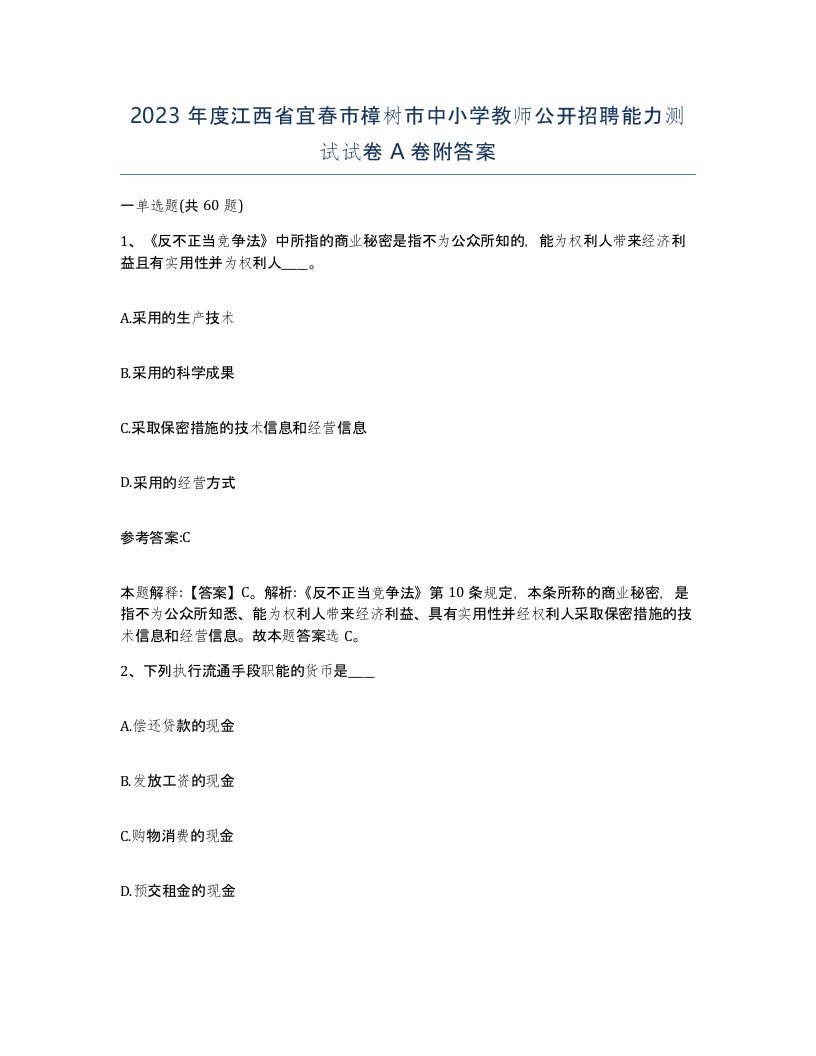 2023 年度江西省宜春市樟树市中小学教师公开招聘能力测试试卷 A 卷附答案

一单选题(共 60 题)

1、《反不正当竞争法》中所指的商业秘密是指不为公众所知的，能为权利人带来经济利益且有实用性并为权利人____。

A.采用的生产技术

B.采用的科学成果

C.采取保密措施的技术信息和经营信息

D.采用的经营方式

参考答案:C

本题解释:【答案】C。解析:《反不正当竞争法》第 10 条规定，本条所称的商业秘密，是指不为公众所知悉、能为权利人带来经济利益、具有实用性并经权利人采取保密措施的技术信息和经营信息。故本题答案选 C。

2、下列执行流通手段职能的货币是____

A.偿还贷款的现金

B.发放工资的现金

C.购物消费的现金

D.预交租金的现金